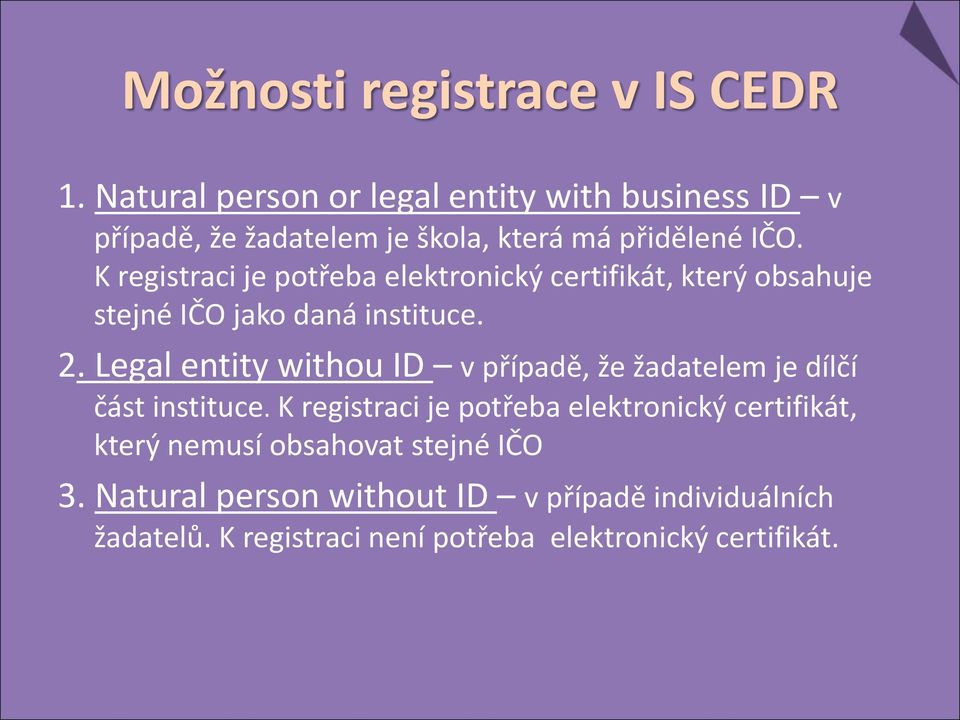 Možnosti registrace v IS CEDR

1. Natural person or legal entity with business ID – v případě, že žadatelem je škola, která má přidělené IČO. K registraci je potřeba elektronický certifikát, který obsahuje stejné IČO jako daná instituce.

2. Legal entity withou ID – v případě, že žadatelem je dílčí část instituce. K registraci je potřeba elektronický certifikát, který nemusí obsahovat stejné IČO

3. Natural person without ID – v případě individuálních žadatelů. K registraci není potřeba elektronický certifikát.